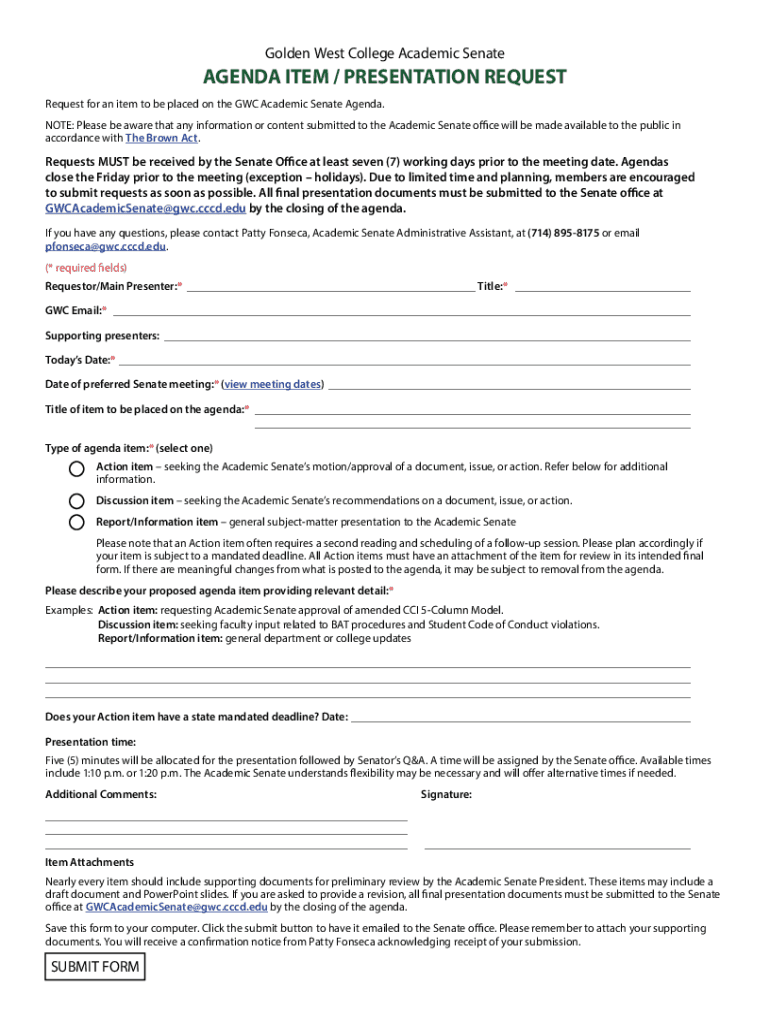 Golden West College Academic Senate

AGENDA ITEM / PRESENTATION REQUEST

Request for an item to be placed on the GWC Academic Senate Agenda.

NOTE: Please be aware that any information or content submitted to the Academic Senate office will be made available to the public in accordance with The Brown Act.

Requests MUST be received by the Senate Office at least seven (7) working days prior to the meeting date. Agendas close the Friday prior to the meeting (exception – holidays). Due to limited time and planning, members are encouraged to submit requests as soon as possible. All final presentation documents must be submitted to the Senate office at GWCAcademicSenate@gwc.cccd.edu by the closing of the agenda.

If you have any questions, please contact Patty Fonseca, Academic Senate Administrative Assistant, at (714) 895-8175 or email pfonseca@gwc.cccd.edu.

(* required fields)

Requestor/Main Presenter:* Title:*

GWC Email:*

Supporting presenters:

Today's Date:*

Date of preferred Senate meeting:* (view meeting dates)

Title of item to be placed on the agenda:*

Type of agenda item:* (select one)

Action item – seeking the Academic Senate's motion/approval of a document, issue, or action. Refer below for additional information.

Discussion item – seeking the Academic Senate's recommendations on a document, issue, or action.

Report/Information item – general subject-matter presentation to the Academic Senate

Please note that an Action item often requires a second reading and scheduling of a follow-up session. Please plan accordingly if your item is subject to a mandated deadline. All Action items must have an attachment of the item for review in its intended final form. If there are meaningful changes from what is posted to the agenda, it may be subject to removal from the agenda.

Please describe your proposed agenda item providing relevant detail:*

Examples: Action item: requesting Academic Senate approval of amended CCI 5-Column Model.
Discussion item: seeking faculty input related to BAT procedures and Student Code of Conduct violations.
Report/Information item: general department or college updates

Does your Action item have a state mandated deadline? Date:

Presentation time:

Five (5) minutes will be allocated for the presentation followed by Senator's Q&A. A time will be assigned by the Senate office. Available times include 1:10 p.m. or 1:20 p.m. The Academic Senate understands flexibility may be necessary and will offer alternative times if needed.

Additional Comments:

Signature:

Item Attachments

Nearly every item should include supporting documents for preliminary review by the Academic Senate President. These items may include a draft document and PowerPoint slides. If you are asked to provide a revision, all final presentation documents must be submitted to the Senate office at GWCAcademicSenate@gwc.cccd.edu by the closing of the agenda.

Save this form to your computer. Click the submit button to have it emailed to the Senate office. Please remember to attach your supporting documents. You will receive a confirmation notice from Patty Fonseca acknowledging receipt of your submission.

SUBMIT FORM